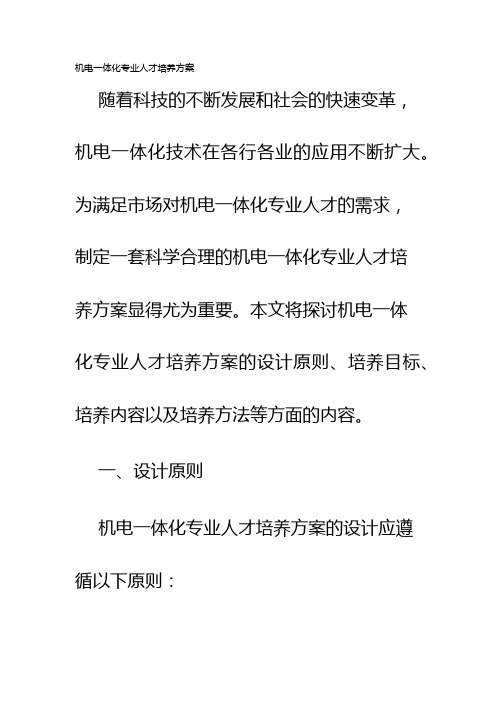 机电一体化专业人才培养方案

随着科技的不断发展和社会的快速变革，机电一体化技术在各行各业的应用不断扩大。为满足市场对机电一体化专业人才的需求，制定一套科学合理的机电一体化专业人才培养方案显得尤为重要。本文将探讨机电一体化专业人才培养方案的设计原则、培养目标、培养内容以及培养方法等方面的内容。

一、设计原则

机电一体化专业人才培养方案的设计应遵循以下原则：